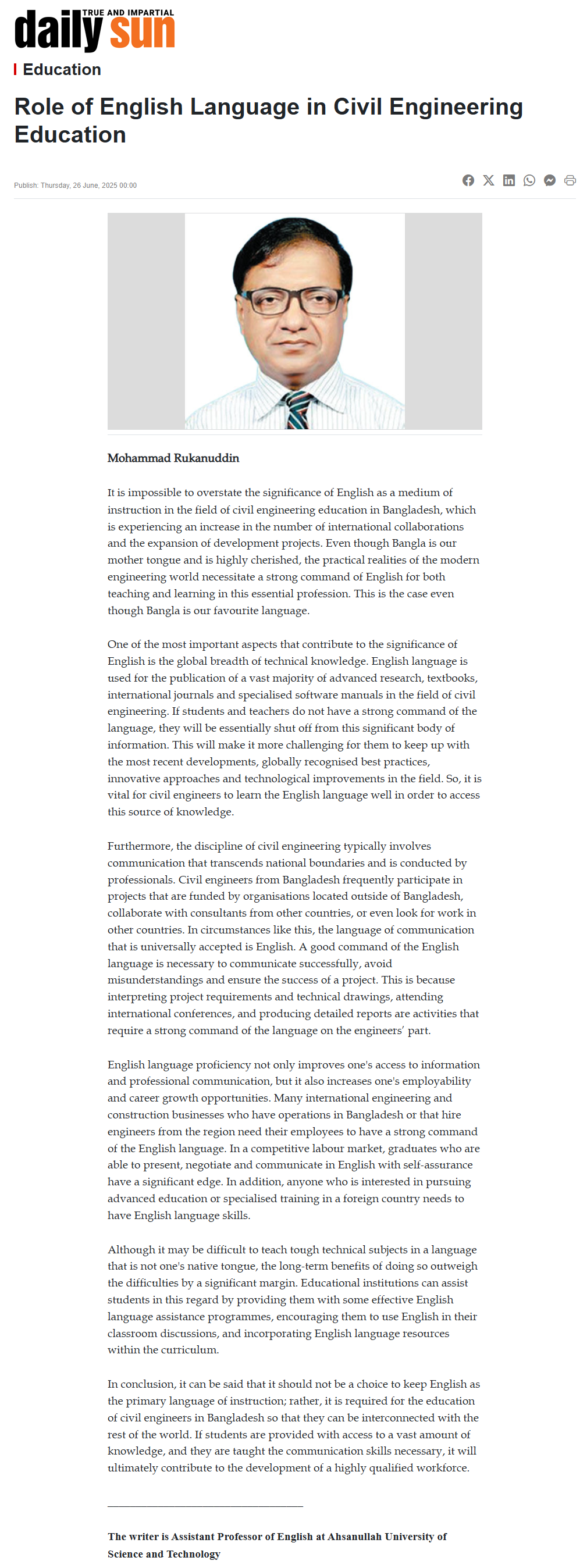 TRUE AND IMPARTIAL
daily sun

Education

Role of English Language in Civil Engineering Education

Publish: Thursday, 26 June, 2025 00:00

Mohammad Rukanuddin

It is impossible to overstate the significance of English as a medium of instruction in the field of civil engineering education in Bangladesh, which is experiencing an increase in the number of international collaborations and the expansion of development projects. Even though Bangla is our mother tongue and is highly cherished, the practical realities of the modern engineering world necessitate a strong command of English for both teaching and learning in this essential profession. This is the case even though Bangla is our favourite language.

One of the most important aspects that contribute to the significance of English is the global breadth of technical knowledge. English language is used for the publication of a vast majority of advanced research, textbooks, international journals and specialised software manuals in the field of civil engineering. If students and teachers do not have a strong command of the language, they will be essentially shut off from this significant body of information. This will make it more challenging for them to keep up with the most recent developments, globally recognised best practices, innovative approaches and technological improvements in the field. So, it is vital for civil engineers to learn the English language well in order to access this source of knowledge.

Furthermore, the discipline of civil engineering typically involves communication that transcends national boundaries and is conducted by professionals. Civil engineers from Bangladesh frequently participate in projects that are funded by organisations located outside of Bangladesh, collaborate with consultants from other countries, or even look for work in other countries. In circumstances like this, the language of communication that is universally accepted is English. A good command of the English language is necessary to communicate successfully, avoid misunderstandings and ensure the success of a project. This is because interpreting project requirements and technical drawings, attending international conferences, and producing detailed reports are activities that require a strong command of the language on the engineers' part.

English language proficiency not only improves one's access to information and professional communication, but it also increases one's employability and career growth opportunities. Many international engineering and construction businesses who have operations in Bangladesh or that hire engineers from the region need their employees to have a strong command of the English language. In a competitive labour market, graduates who are able to present, negotiate and communicate in English with self-assurance have a significant edge. In addition, anyone who is interested in pursuing advanced education or specialised training in a foreign country needs to have English language skills.

Although it may be difficult to teach tough technical subjects in a language that is not one's native tongue, the long-term benefits of doing so outweigh the difficulties by a significant margin. Educational institutions can assist students in this regard by providing them with some effective English language assistance programmes, encouraging them to use English in their classroom discussions, and incorporating English language resources within the curriculum.

In conclusion, it can be said that it should not be a choice to keep English as the primary language of instruction; rather, it is required for the education of civil engineers in Bangladesh so that they can be interconnected with the rest of the world. If students are provided with access to a vast amount of knowledge, and they are taught the communication skills necessary, it will ultimately contribute to the development of a highly qualified workforce.

The writer is Assistant Professor of English at Ahsanullah University of Science and Technology